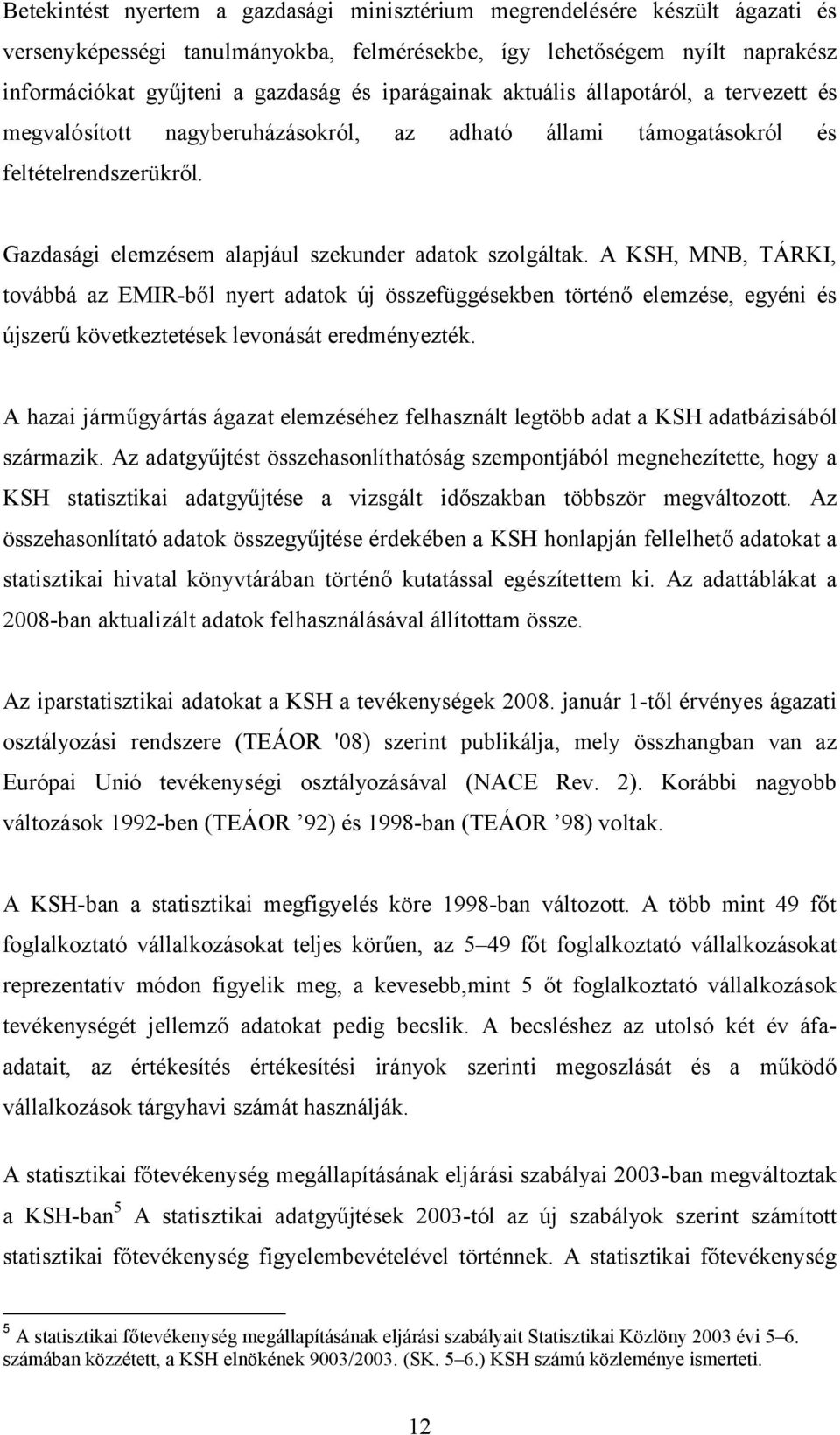 Betekintést nyertem a gazdasági minisztérium megrendelésére készült ágazati és versenyképességi tanulmányokba, felmérésekbe, így lehetőségem nyílt naprakész információkat gyűjteni a gazdaság és iparágainak aktuális állapotáról, a tervezett és megvalósított nagyberuházásokról, az adható állami támogatásokról és feltételrendszerükről.

Gazdasági elemzésem alapjául szekunder adatok szolgáltak. A KSH, MNB, TÁRKI, továbbá az EMIR-ből nyert adatok új összefüggésekben történő elemzése, egyéni és újszerű következtetések levonását eredményezték.

A hazai járműgyártás ágazat elemzéséhez felhasznált legtöbb adat a KSH adatbázisából származik. Az adatgyűjtést összehasonlíthatóság szempontjából megnehezítette, hogy a KSH statisztikai adatgyűjtése a vizsgált időszakban többször megváltozott. Az összehasonlítató adatok összegyűjtése érdekében a KSH honlapján fellelhető adatokat a statisztikai hivatal könyvtárában történő kutatással egészítettem ki. Az adattáblákat a 2008-ban aktualizált adatok felhasználásával állítottam össze.

Az iparstatisztikai adatokat a KSH a tevékenységek 2008. január 1-től érvényes ágazati osztályozási rendszere (TEÁOR '08) szerint publikálja, mely összhangban van az Európai Unió tevékenységi osztályozásával (NACE Rev. 2). Korábbi nagyobb változások 1992-ben (TEÁOR ’92) és 1998-ban (TEÁOR ’98) voltak.

A KSH-ban a statisztikai megfigyelés köre 1998-ban változott. A több mint 49 főt foglalkoztató vállalkozásokat teljes körűen, az 5–49 főt foglalkoztató vállalkozásokat reprezentatív módon figyelik meg, a kevesebb,mint 5 őt foglalkoztató vállalkozások tevékenységét jellemző adatokat pedig becslik. A becsléshez az utolsó két év áfa-adatait, az értékesítés értékesítési irányok szerinti megoszlását és a működő vállalkozások tárgyhavi számát használják.

A statisztikai főtevékenység megállapításának eljárási szabályai 2003-ban megváltoztak a KSH-ban$^5$ A statisztikai adatgyűjtések 2003-tól az új szabályok szerint számított statisztikai főtevékenység figyelembevételével történnek. A statisztikai főtevékenység

$^5$ A statisztikai főtevékenység megállapításának eljárási szabályait Statisztikai Közlöny 2003 évi 5–6. számában közzétett, a KSH elnökének 9003/2003. (SK. 5–6.) KSH számú közleménye ismerteti.

12